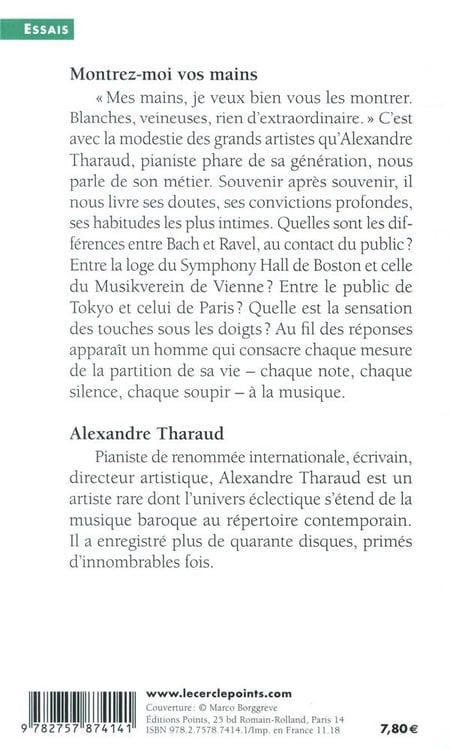 ESSAIS

Montrez-moi vos mains

« Mes mains, je veux bien vous les montrer. Blanches, veineuses, rien d'extraordinaire. » C'est avec la modestie des grands artistes qu'Alexandre Tharaud, pianiste phare de sa génération, nous parle de son métier. Souvenir après souvenir, il nous livre ses doutes, ses convictions profondes, ses habitudes les plus intimes. Quelles sont les différences entre Bach et Ravel, au contact du public ? Entre la loge du Symphony Hall de Boston et celle du Musikverein de Vienne ? Entre le public de Tokyo et celui de Paris ? Quelle est la sensation des touches sous les doigts ? Au fil des réponses apparaît un homme qui consacre chaque mesure de la partition de sa vie – chaque note, chaque silence, chaque soupir – à la musique.

Alexandre Tharaud

Pianiste de renommée internationale, écrivain, directeur artistique, Alexandre Tharaud est un artiste rare dont l'univers éclectique s'étend de la musique baroque au répertoire contemporain. Il a enregistré plus de quarante disques, primés d'innombrables fois.

9 782757 874141

www.lecerclepoints.com
Couverture : © Marco Borggreve
Éditions Points, 25 bd Romain-Rolland, Paris 14
ISBN 978.2.7578.7414.1/Imp. en France 11.18

7,80 €